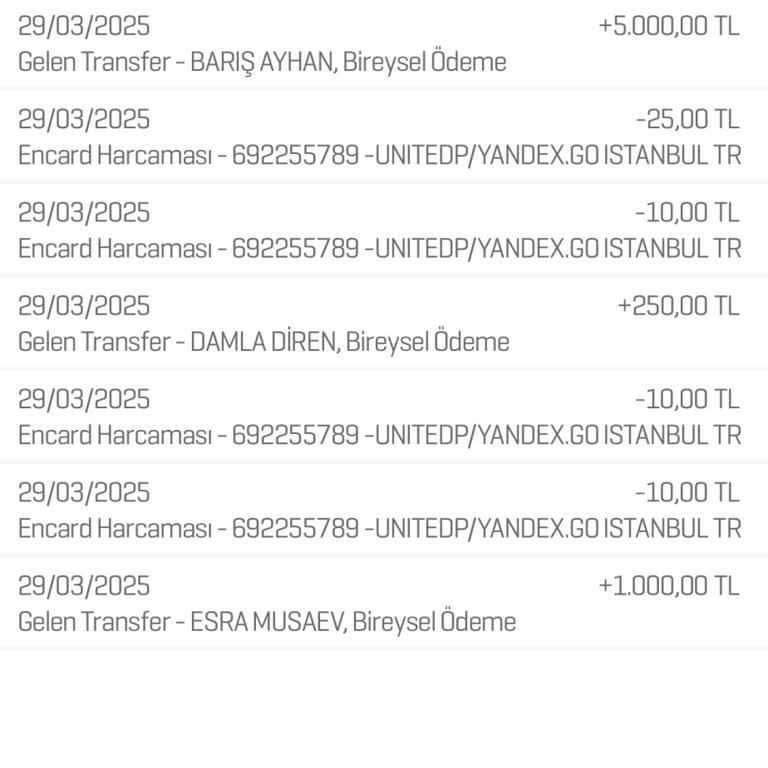 29/03/2025
+5.000,00 TL
Gelen Transfer - BARIŞ AYHAN, Bireysel Ödeme

29/03/2025
-25,00 TL
Encard Harcaması - 692255789 -UNITEDP/YANDEX.GO ISTANBUL TR

29/03/2025
-10,00 TL
Encard Harcaması - 692255789 -UNITEDP/YANDEX.GO ISTANBUL TR

29/03/2025
+250,00 TL
Gelen Transfer - DAMLA DİREN, Bireysel Ödeme

29/03/2025
-10,00 TL
Encard Harcaması - 692255789 -UNITEDP/YANDEX.GO ISTANBUL TR

29/03/2025
-10,00 TL
Encard Harcaması - 692255789 -UNITEDP/YANDEX.GO ISTANBUL TR

29/03/2025
+1.000,00 TL
Gelen Transfer - ESRA MUSAEV, Bireysel Ödeme